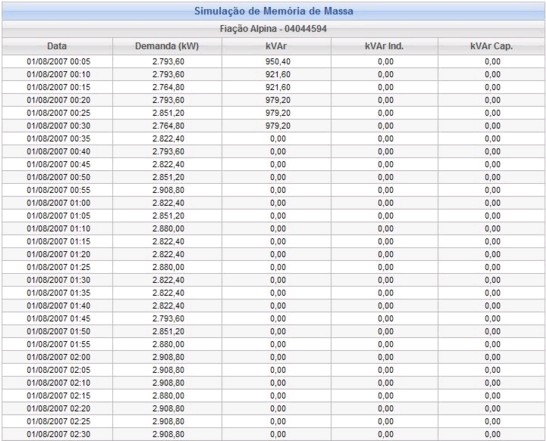 Simulação de Memória de Massa

Fiação Alpina - 04044594

| Data | Demanda (kW) | kVAr | kVAr Ind. | kVAr Cap. |
|---|---|---|---|---|
| 01/08/2007 00:05 | 2.793,60 | 950,40 | 0,00 | 0,00 |
| 01/08/2007 00:10 | 2.793,60 | 921,60 | 0,00 | 0,00 |
| 01/08/2007 00:15 | 2.764,80 | 921,60 | 0,00 | 0,00 |
| 01/08/2007 00:20 | 2.793,60 | 979,20 | 0,00 | 0,00 |
| 01/08/2007 00:25 | 2.851,20 | 979,20 | 0,00 | 0,00 |
| 01/08/2007 00:30 | 2.764,80 | 979,20 | 0,00 | 0,00 |
| 01/08/2007 00:35 | 2.822,40 | 0,00 | 0,00 | 0,00 |
| 01/08/2007 00:40 | 2.793,60 | 0,00 | 0,00 | 0,00 |
| 01/08/2007 00:45 | 2.822,40 | 0,00 | 0,00 | 0,00 |
| 01/08/2007 00:50 | 2.851,20 | 0,00 | 0,00 | 0,00 |
| 01/08/2007 00:55 | 2.908,80 | 0,00 | 0,00 | 0,00 |
| 01/08/2007 01:00 | 2.822,40 | 0,00 | 0,00 | 0,00 |
| 01/08/2007 01:05 | 2.851,20 | 0,00 | 0,00 | 0,00 |
| 01/08/2007 01:10 | 2.880,00 | 0,00 | 0,00 | 0,00 |
| 01/08/2007 01:15 | 2.822,40 | 0,00 | 0,00 | 0,00 |
| 01/08/2007 01:20 | 2.822,40 | 0,00 | 0,00 | 0,00 |
| 01/08/2007 01:25 | 2.880,00 | 0,00 | 0,00 | 0,00 |
| 01/08/2007 01:30 | 2.822,40 | 0,00 | 0,00 | 0,00 |
| 01/08/2007 01:35 | 2.822,40 | 0,00 | 0,00 | 0,00 |
| 01/08/2007 01:40 | 2.822,40 | 0,00 | 0,00 | 0,00 |
| 01/08/2007 01:45 | 2.793,60 | 0,00 | 0,00 | 0,00 |
| 01/08/2007 01:50 | 2.851,20 | 0,00 | 0,00 | 0,00 |
| 01/08/2007 01:55 | 2.880,00 | 0,00 | 0,00 | 0,00 |
| 01/08/2007 02:00 | 2.908,80 | 0,00 | 0,00 | 0,00 |
| 01/08/2007 02:05 | 2.908,80 | 0,00 | 0,00 | 0,00 |
| 01/08/2007 02:10 | 2.908,80 | 0,00 | 0,00 | 0,00 |
| 01/08/2007 02:15 | 2.880,00 | 0,00 | 0,00 | 0,00 |
| 01/08/2007 02:20 | 2.908,80 | 0,00 | 0,00 | 0,00 |
| 01/08/2007 02:25 | 2.908,80 | 0,00 | 0,00 | 0,00 |
| 01/08/2007 02:30 | 2.908,80 | 0,00 | 0,00 | 0,00 |